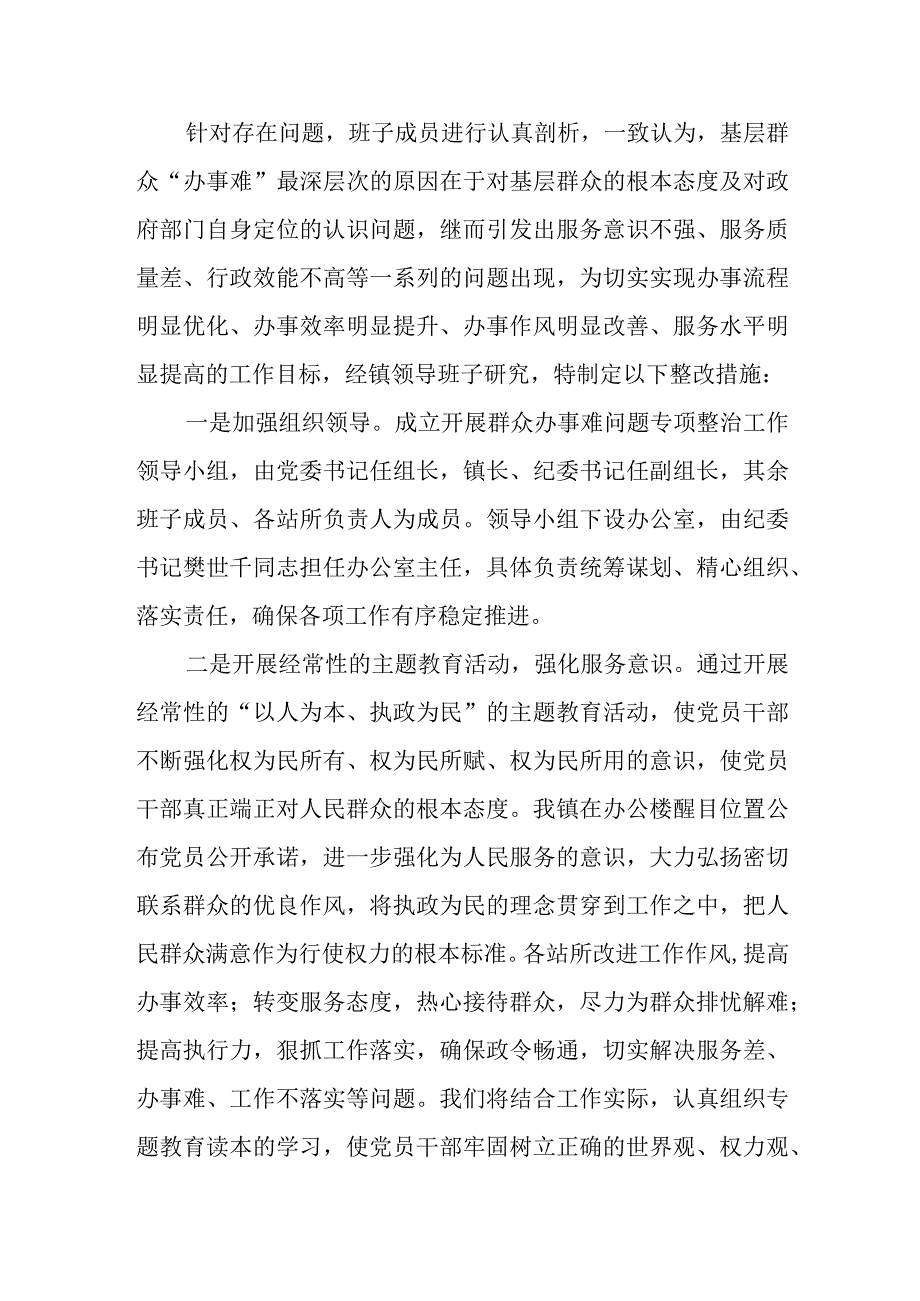 针对存在问题，班子成员进行认真剖析，一致认为，基层群众“办事难”最深层次的原因在于对基层群众的根本态度及对政府部门自身定位的认识问题，继而引发出服务意识不强、服务质量差、行政效能不高等一系列的问题出现，为切实实现办事流程明显优化、办事效率明显提升、办事作风明显改善、服务水平明显提高的工作目标，经镇领导班子研究，特制定以下整改措施：

一是加强组织领导。成立开展群众办事难问题专项整治工作领导小组，由党委书记任组长，镇长、纪委书记任副组长，其余班子成员、各站所负责人为成员。领导小组下设办公室，由纪委书记樊世千同志担任办公室主任，具体负责统筹谋划、精心组织、落实责任，确保各项工作有序稳定推进。

二是开展经常性的主题教育活动，强化服务意识。通过开展经常性的“以人为本、执政为民”的主题教育活动，使党员干部不断强化权为民所有、权为民所赋、权为民所用的意识，使党员干部真正端正对人民群众的根本态度。我镇在办公楼醒目位置公布党员公开承诺，进一步强化为人民服务的意识，大力弘扬密切联系群众的优良作风，将执政为民的理念贯穿到工作之中，把人民群众满意作为行使权力的根本标准。各站所改进工作作风，提高办事效率；转变服务态度，热心接待群众，尽力为群众排忧解难；提高执行力，狠抓工作落实，确保政令畅通，切实解决服务差、办事难、工作不落实等问题。我们将结合工作实际，认真组织专题教育读本的学习，使党员干部牢固树立正确的世界观、权力观、